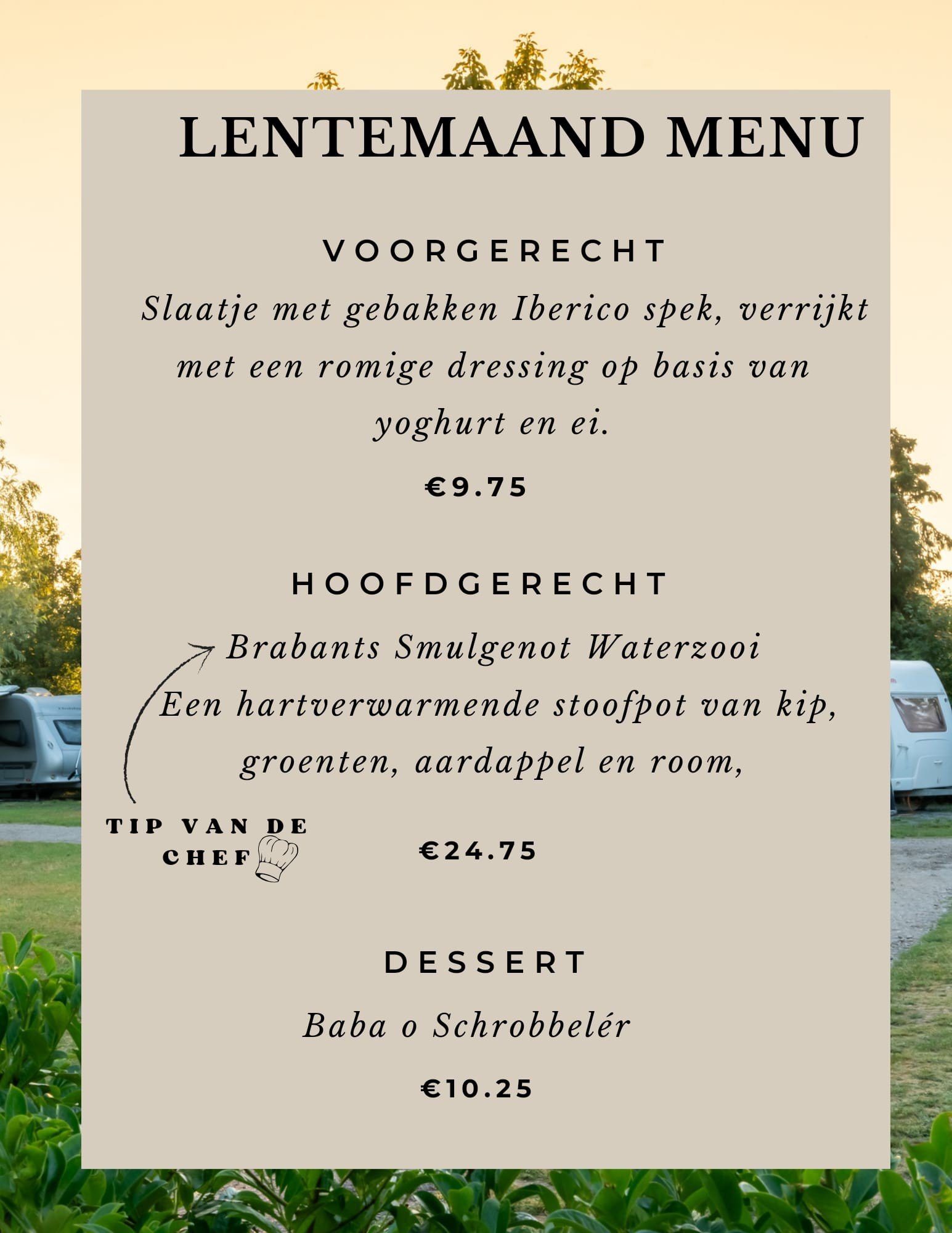 LENTEMAAND MENU

VOORGERECHT

Slaatje met gebakken Iberico spek, verrijkt met een romige dressing op basis van yoghurt en ei.

€9.75

HOOFDGERECHT

Brabants Smulgenot Waterzooi
Een hartverwarmende stoofpot van kip, groenten, aardappel en room,

TIP VAN DE CHEF

€24.75

DESSERT

Baba o Schrobbelér

€10.25